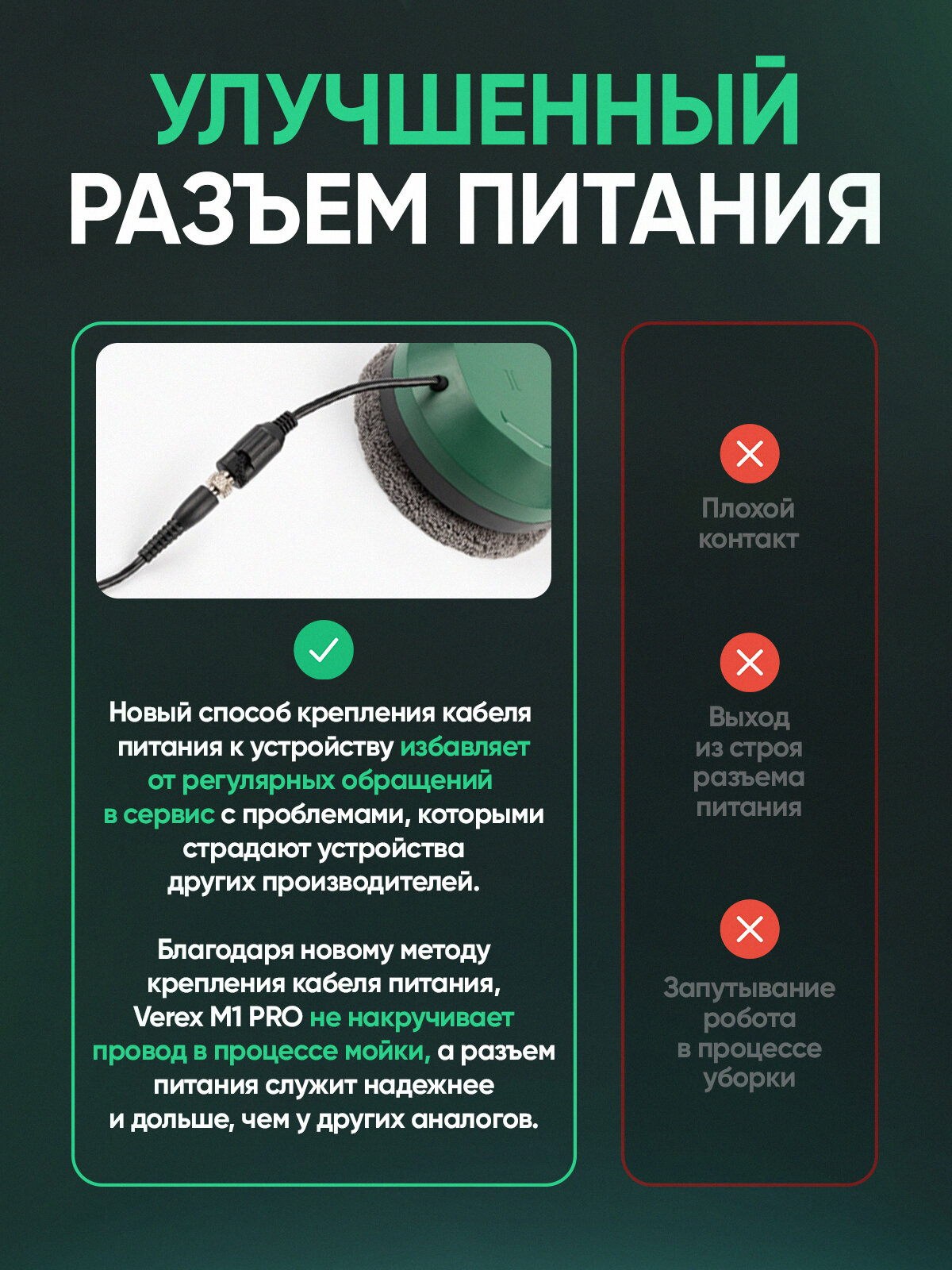 УЛУЧШЕННЫЙ
РАЗЪЕМ ПИТАНИЯ

Новый способ крепления кабеля питания к устройству избавляет от регулярных обращений в сервис с проблемами, которыми страдают устройства других производителей.

Благодаря новому методу крепления кабеля питания, Verex M1 PRO не накручивает провод в процессе мойки, а разъем питания служит надежнее и дольше, чем у других аналогов.

Плохой контакт

Выход из строя разъема питания

Запутывание робота в процессе уборки